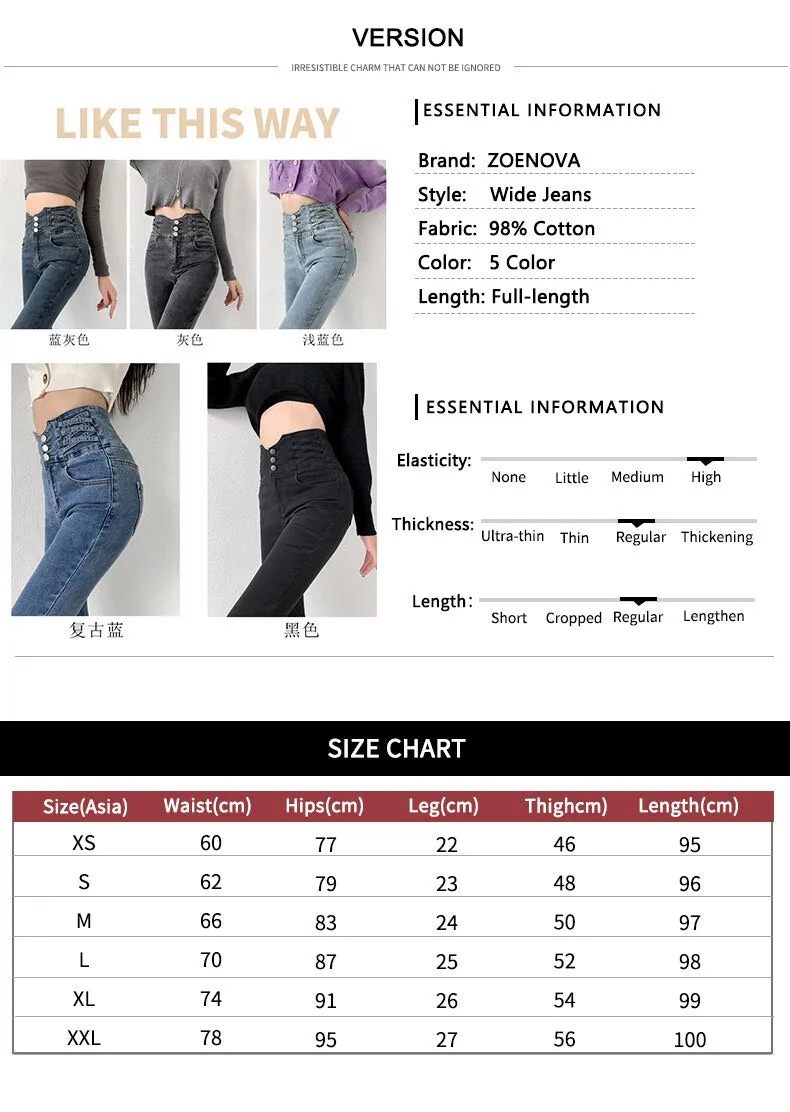 VERSION

IRRESISTIBLE CHARM THAT CAN NOT BE IGNORED

LIKE THIS WAY

蓝灰色 灰色 浅蓝色

复古蓝 黑色

ESSENTIAL INFORMATION

Brand: ZOENOVA
Style: Wide Jeans
Fabric: 98% Cotton
Color: 5 Color
Length: Full-length

ESSENTIAL INFORMATION

Elasticity: None Little Medium High

Thickness: Ultra-thin Thin Regular Thickening

Length: Short Cropped Regular Lengthen

SIZE CHART

| Size(Asia) | Waist(cm) | Hips(cm) | Leg(cm) | Thighcm) | Length(cm) |
|---|---|---|---|---|---|
| XS | 60 | 77 | 22 | 46 | 95 |
| S | 62 | 79 | 23 | 48 | 96 |
| M | 66 | 83 | 24 | 50 | 97 |
| L | 70 | 87 | 25 | 52 | 98 |
| XL | 74 | 91 | 26 | 54 | 99 |
| XXL | 78 | 95 | 27 | 56 | 100 |